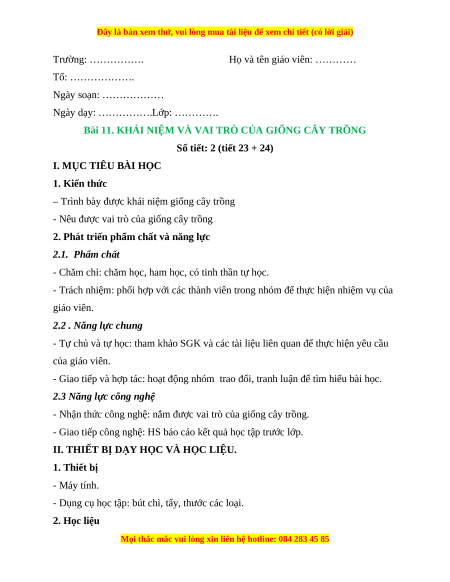 Đây là bản xem thử, vui lòng mua tài liệu để xem chi tiết (có lời giải)

Trường: …………….                    Họ và tên giáo viên: …………

Tổ: ……………….

Ngày soạn: ………………

Ngày dạy: …………….Lớp: ………….

Bài 11. KHÁI NIỆM VÀ VAI TRÒ CỦA GIỐNG CÂY TRỒNG

Số tiết: 2 (tiết 23 + 24)

I. MỤC TIÊU BÀI HỌC

1. Kiến thức

– Trình bày được khái niệm giống cây trồng

- Nêu được vai trò của giống cây trồng

2. Phát triển phẩm chất và năng lực

2.1. Phẩm chất

- Chăm chỉ: chăm học, ham học, có tinh thần tự học.

- Trách nhiệm: phối hợp với các thành viên trong nhóm để thực hiện nhiệm vụ của giáo viên.

2.2 . Năng lực chung

- Tự chủ và tự học: tham khảo SGK và các tài liệu liên quan để thực hiện yêu cầu của giáo viên.

- Giao tiếp và hợp tác: hoạt động nhóm trao đổi, tranh luận để tìm hiểu bài học.

2.3 Năng lực công nghệ

- Nhận thức công nghệ: nắm được vai trò của giống cây trồng.

- Giao tiếp công nghệ: HS báo cáo kết quả học tập trước lớp.

II. THIẾT BỊ DẠY HỌC VÀ HỌC LIỆU.

1. Thiết bị

- Máy tính.

- Dụng cụ học tập: bút chì, tẩy, thước các loại.

2. Học liệu

Mọi thắc mắc vui lòng xin liên hệ hotline: 084 283 45 85